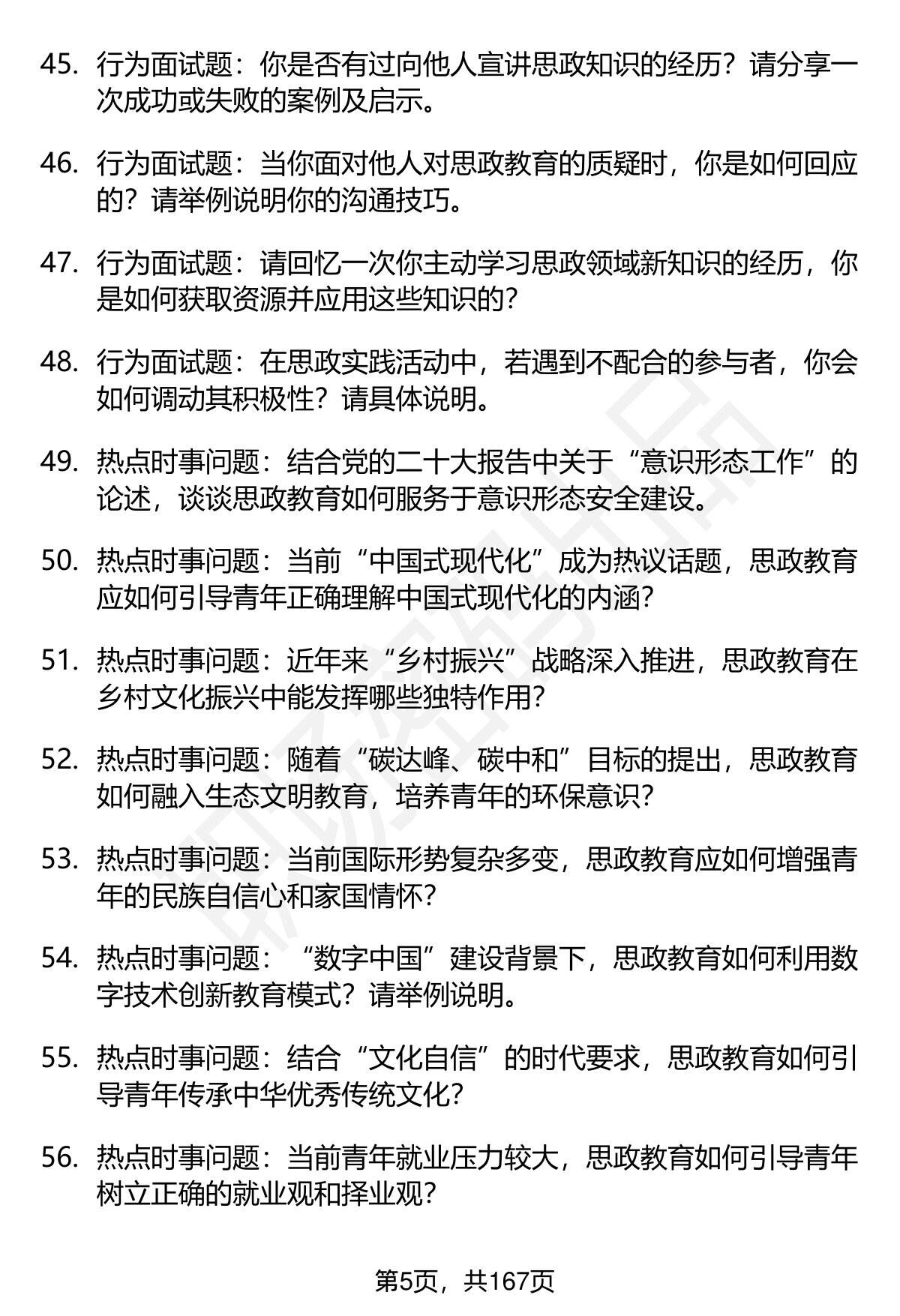 45. 行为面试题：你是否有过向他人宣讲思政知识的经历？请分享一次成功或失败的案例及启示。

46. 行为面试题：当你面对他人对思政教育的质疑时，你是如何回应的？请举例说明你的沟通技巧。

47. 行为面试题：请回忆一次你主动学习思政领域新知识的经历，你是如何获取资源并应用这些知识的？

48. 行为面试题：在思政实践活动中，若遇到不配合的参与者，你会如何调动其积极性？请具体说明。

49. 热点时事问题：结合党的二十大报告中关于“意识形态工作”的论述，谈谈思政教育如何服务于意识形态安全建设。

50. 热点时事问题：当前“中国式现代化”成为热议话题，思政教育应如何引导青年正确理解中国式现代化的内涵？

51. 热点时事问题：近年来“乡村振兴”战略深入推进，思政教育在乡村文化振兴中能发挥哪些独特作用？

52. 热点时事问题：随着“碳达峰、碳中和”目标的提出，思政教育如何融入生态文明教育，培养青年的环保意识？

53. 热点时事问题：当前国际形势复杂多变，思政教育应如何增强青年的民族自信心和家国情怀？

54. 热点时事问题：“数字中国”建设背景下，思政教育如何利用数字技术创新教育模式？请举例说明。

55. 热点时事问题：结合“文化自信”的时代要求，思政教育如何引导青年传承中华优秀传统文化？

56. 热点时事问题：当前青年就业压力较大，思政教育如何引导青年树立正确的就业观和择业观？

第5页，共167页